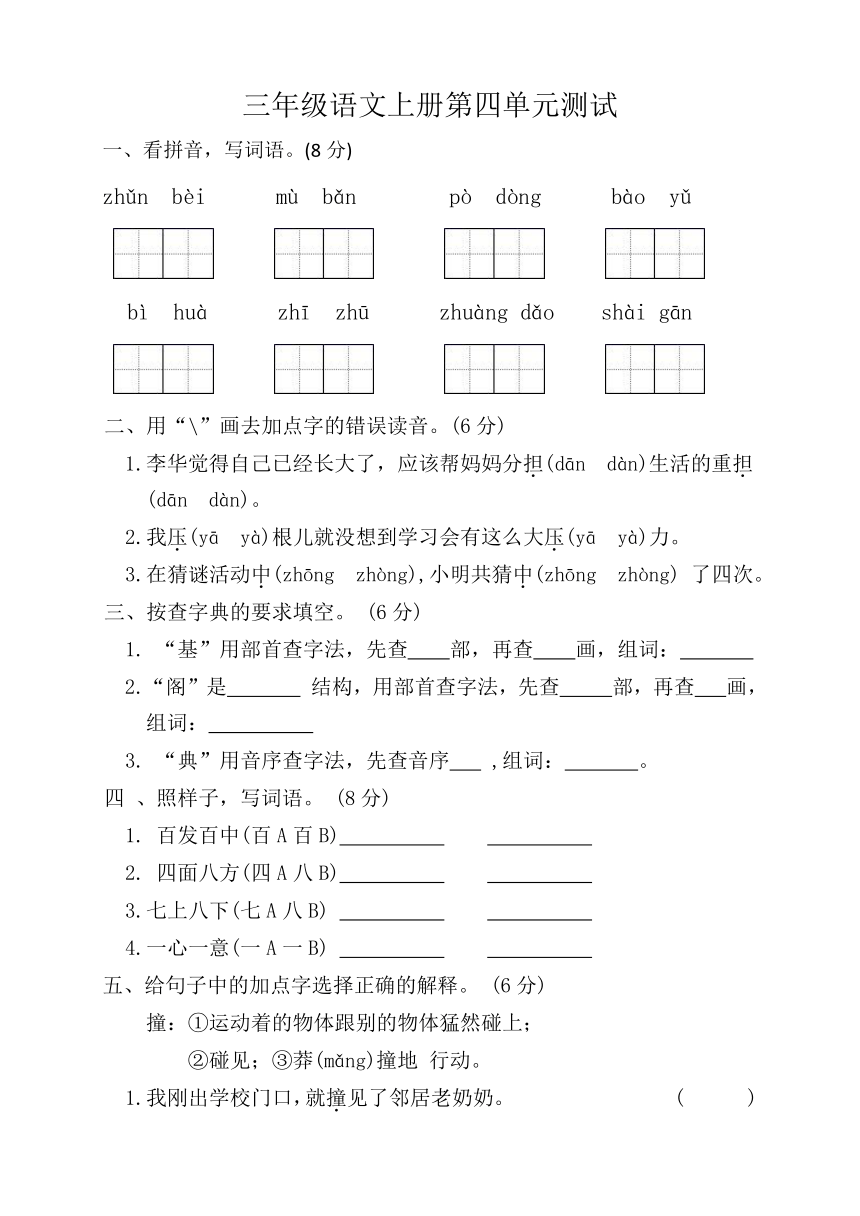 三年级语文上册第四单元测试

一、看拼音，写词语。(8 分)

zhǔn bèi　　mù bǎn　　pò dòng　　bào yǔ

bì huà　　zhī zhū　　zhuàng dǎo　　shài gān

二、用“\”画去加点字的错误读音。(6 分)

1.李华觉得自己已经长大了，应该帮妈妈分担(dān dàn)生活的重担(dān dàn)。

2.我压(yā yà)根儿就没想到学习会有这么大压(yā yà)力。

3.在猜谜活动中(zhōng zhòng)，小明共猜中(zhōng zhòng) 了四次。

三、按查字典的要求填空。 (6 分)

1. “基”用部首查字法，先查____部，再查____画，组词：_______

2.“阁”是_______ 结构，用部首查字法，先查_____部，再查___画，组词：__________

3. “典”用音序查字法，先查音序___ ，组词：_______。

四 、照样子，写词语。 (8 分)

1. 百发百中(百 A 百 B)__________ __________

2. 四面八方(四 A 八 B)__________ __________

3.七上八下(七 A 八 B) __________ __________

4.一心一意(一 A 一 B) __________ __________

五、给句子中的加点字选择正确的解释。 (6 分)

撞：①运动着的物体跟别的物体猛然碰上；

②碰见；③莽(mǎng)撞地 行动。

1.我刚出学校门口，就撞见了邻居老奶奶。 ( )